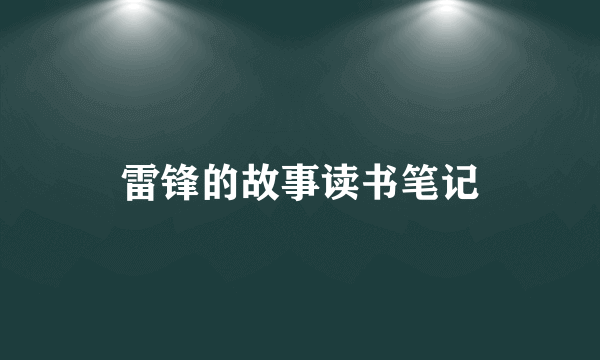 雷锋的故事读书笔记